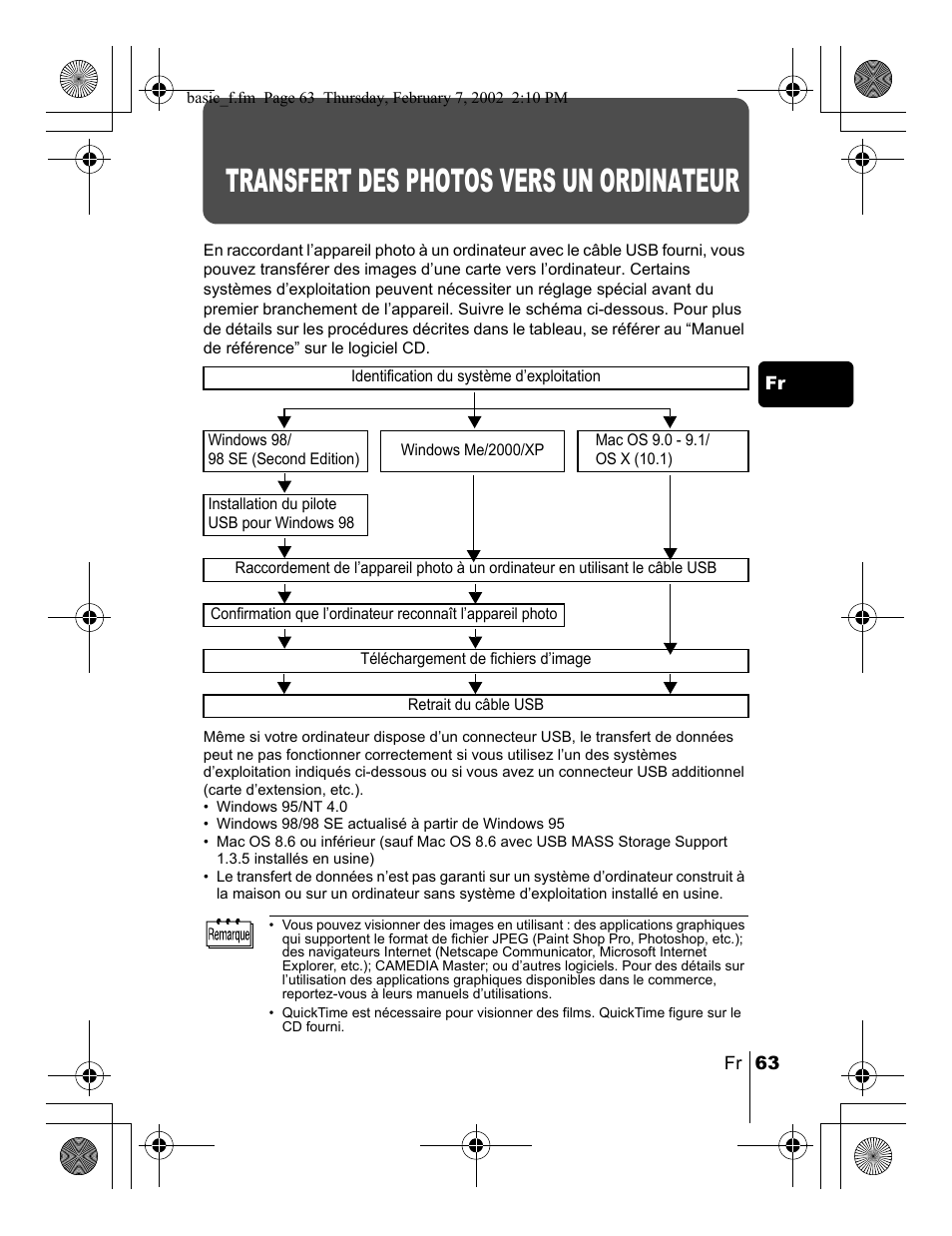 basic_f.fm Page 63 Thursday, February 7, 2002 2:10 PM

TRANSFERT DES PHOTOS VERS UN ORDINATEUR

En raccordant l'appareil photo à un ordinateur avec le câble USB fourni, vous pouvez transférer des images d'une carte vers l'ordinateur. Certains systèmes d'exploitation peuvent nécessiter un réglage spécial avant du premier branchement de l'appareil. Suivre le schéma ci-dessous. Pour plus de détails sur les procédures décrites dans le tableau, se référer au "Manuel de référence" sur le logiciel CD.

Fr

Identification du système d'exploitation

Windows 98/
98 SE (Second Edition)

Windows Me/2000/XP

Mac OS 9.0 - 9.1/
OS X (10.1)

Installation du pilote USB pour Windows 98

Raccordement de l'appareil photo à un ordinateur en utilisant le câble USB

Confirmation que l'ordinateur reconnaît l'appareil photo

Téléchargement de fichiers d'image

Retrait du câble USB

Même si votre ordinateur dispose d'un connecteur USB, le transfert de données peut ne pas fonctionner correctement si vous utilisez l'un des systèmes d'exploitation indiqués ci-dessous ou si vous avez un connecteur USB additionnel (carte d'extension, etc.).
• Windows 95/NT 4.0
• Windows 98/98 SE actualisé à partir de Windows 95
• Mac OS 8.6 ou inférieur (sauf Mac OS 8.6 avec USB MASS Storage Support 1.3.5 installés en usine)
• Le transfert de données n'est pas garanti sur un système d'ordinateur construit à la maison ou sur un ordinateur sans système d'exploitation installé en usine.

Remarque

• Vous pouvez visionner des images en utilisant : des applications graphiques qui supportent le format de fichier JPEG (Paint Shop Pro, Photoshop, etc.); des navigateurs Internet (Netscape Communicator, Microsoft Internet Explorer, etc.); CAMEDIA Master; ou d'autres logiciels. Pour des détails sur l'utilisation des applications graphiques disponibles dans le commerce, reportez-vous à leurs manuels d'utilisations.
• QuickTime est nécessaire pour visionner des films. QuickTime figure sur le CD fourni.

Fr 63